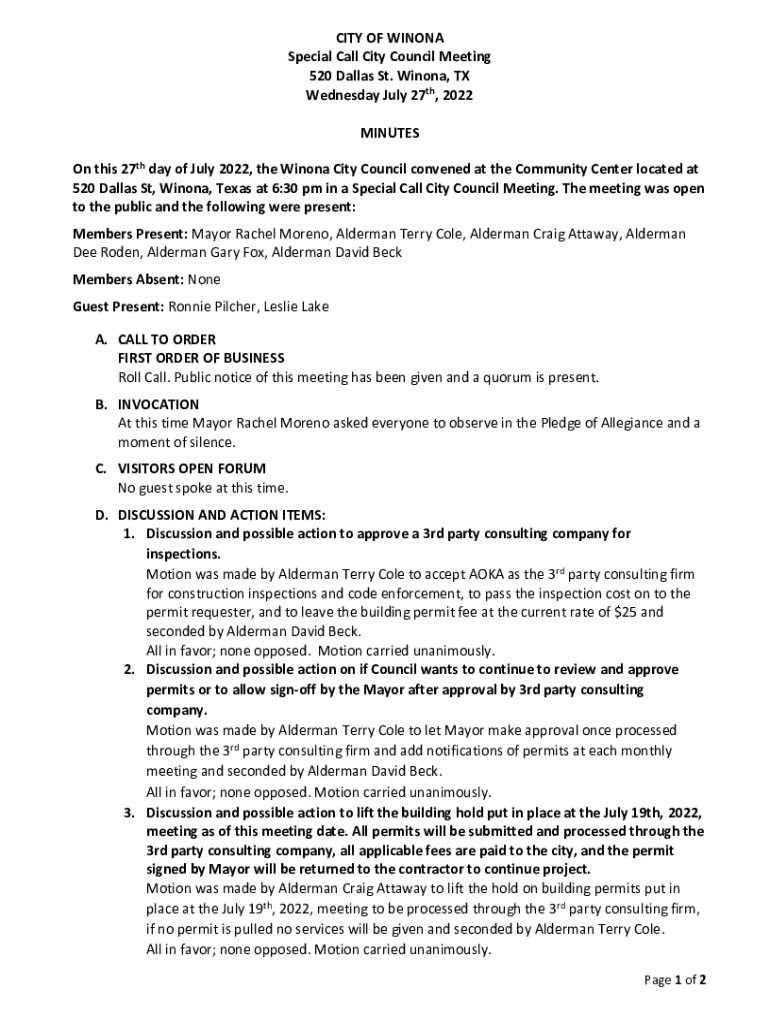 CITY OF WINONA
Special Call City Council Meeting
520 Dallas St. Winona, TX
Wednesday July 27$^{th}$, 2022

MINUTES

On this 27$^{th}$ day of July 2022, the Winona City Council convened at the Community Center located at 520 Dallas St, Winona, Texas at 6:30 pm in a Special Call City Council Meeting. The meeting was open to the public and the following were present:

Members Present: Mayor Rachel Moreno, Alderman Terry Cole, Alderman Craig Attaway, Alderman Dee Roden, Alderman Gary Fox, Alderman David Beck

Members Absent: None

Guest Present: Ronnie Pilcher, Leslie Lake

A. CALL TO ORDER
FIRST ORDER OF BUSINESS
Roll Call. Public notice of this meeting has been given and a quorum is present.

B. INVOCATION
At this time Mayor Rachel Moreno asked everyone to observe in the Pledge of Allegiance and a moment of silence.

C. VISITORS OPEN FORUM
No guest spoke at this time.

D. DISCUSSION AND ACTION ITEMS:
1. Discussion and possible action to approve a 3rd party consulting company for inspections.
Motion was made by Alderman Terry Cole to accept AOKA as the 3$^{rd}$ party consulting firm for construction inspections and code enforcement, to pass the inspection cost on to the permit requester, and to leave the building permit fee at the current rate of \$25 and seconded by Alderman David Beck.
All in favor; none opposed. Motion carried unanimously.
2. Discussion and possible action on if Council wants to continue to review and approve permits or to allow sign-off by the Mayor after approval by 3rd party consulting company.
Motion was made by Alderman Terry Cole to let Mayor make approval once processed through the 3$^{rd}$ party consulting firm and add notifications of permits at each monthly meeting and seconded by Alderman David Beck.
All in favor; none opposed. Motion carried unanimously.
3. Discussion and possible action to lift the building hold put in place at the July 19th, 2022, meeting as of this meeting date. All permits will be submitted and processed through the 3rd party consulting company, all applicable fees are paid to the city, and the permit signed by Mayor will be returned to the contractor to continue project.
Motion was made by Alderman Craig Attaway to lift the hold on building permits put in place at the July 19$^{th}$, 2022, meeting to be processed through the 3$^{rd}$ party consulting firm, if no permit is pulled no services will be given and seconded by Alderman Terry Cole.
All in favor; none opposed. Motion carried unanimously.

Page 1 of 2